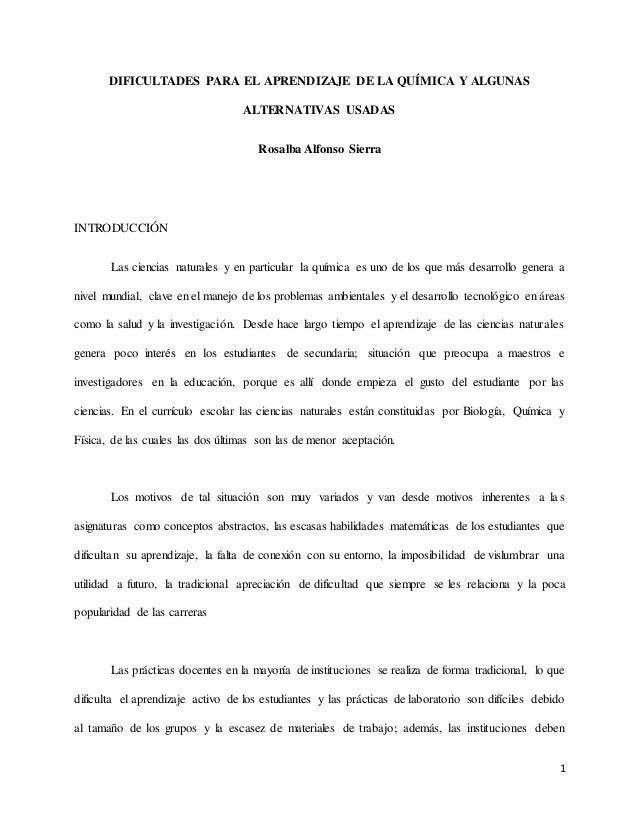 DIFICULTADES PARA EL APRENDIZAJE DE LA QUÍMICA Y ALGUNAS ALTERNATIVAS USADAS

Rosalba Alfonso Sierra

INTRODUCCIÓN

Las ciencias naturales y en particular la química es uno de los que más desarrollo genera a nivel mundial, clave en el manejo de los problemas ambientales y el desarrollo tecnológico en áreas como la salud y la investigación. Desde hace largo tiempo el aprendizaje de las ciencias naturales genera poco interés en los estudiantes de secundaria; situación que preocupa a maestros e investigadores en la educación, porque es allí donde empieza el gusto del estudiante por las ciencias. En el currículo escolar las ciencias naturales están constituidas por Biología, Química y Física, de las cuales las dos últimas son las de menor aceptación.

Los motivos de tal situación son muy variados y van desde motivos inherentes a las asignaturas como conceptos abstractos, las escasas habilidades matemáticas de los estudiantes que dificultan su aprendizaje, la falta de conexión con su entorno, la imposibilidad de vislumbrar una utilidad a futuro, la tradicional apreciación de dificultad que siempre se les relaciona y la poca popularidad de las carreras

Las prácticas docentes en la mayoría de instituciones se realiza de forma tradicional, lo que dificulta el aprendizaje activo de los estudiantes y las prácticas de laboratorio son difíciles debido al tamaño de los grupos y la escasez de materiales de trabajo; además, las instituciones deben

1